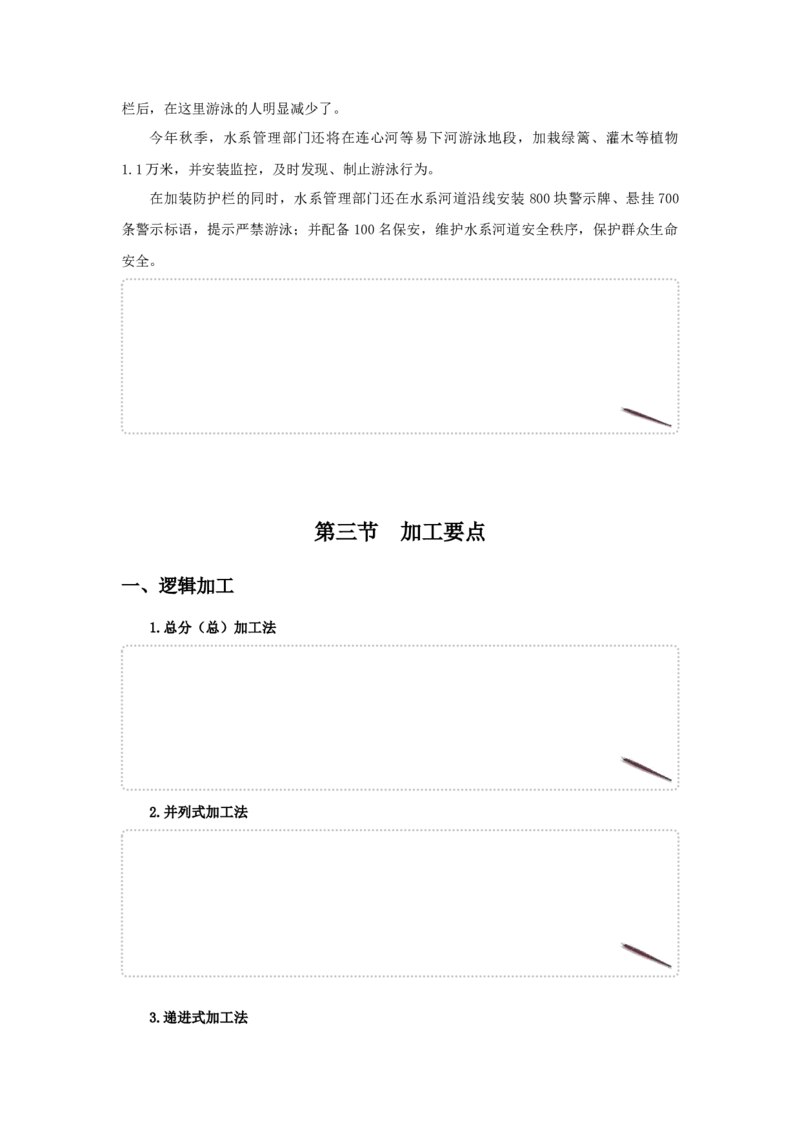 栏后，在这里游泳的人明显减少了。

今年秋季，水系管理部门还将在连心河等易下河游泳地段，加栽绿篱、灌木等植物1.1万米，并安装监控，及时发现、制止游泳行为。

在加装防护栏的同时，水系管理部门还在水系河道沿线安装800块警示牌、悬挂700条警示标语，提示严禁游泳；并配备100名保安，维护水系河道安全秩序，保护群众生命安全。

第三节 加工要点

一、逻辑加工

1.总分（总）加工法

2.并列式加工法

3.递进式加工法